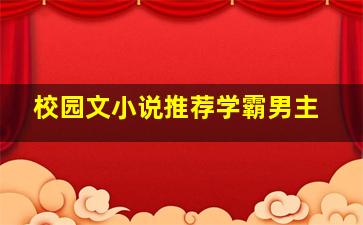 校园文小说推荐学霸男主